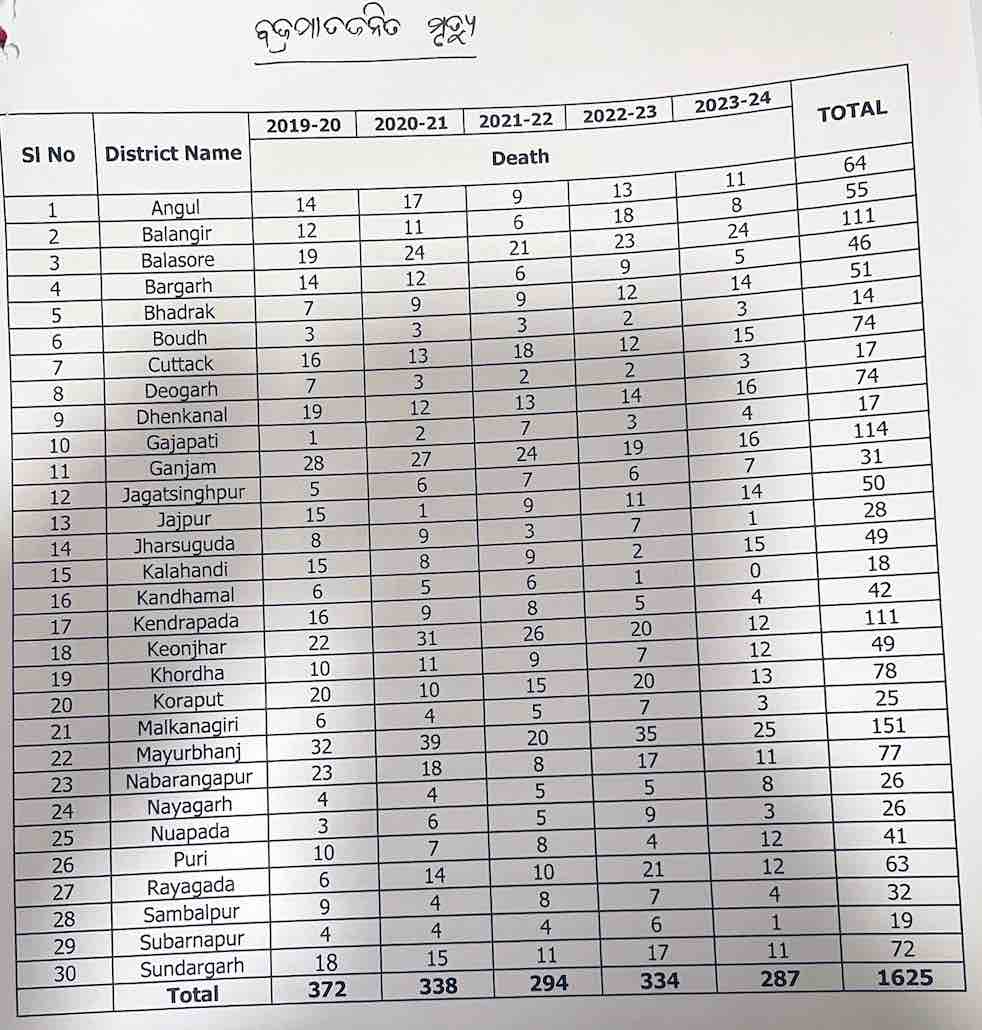 ବଜ୍ରପାତଜନିତ ମୃତ୍ୟୁ

| Sl No | District Name | 2019-20 | 2020-21 | 2021-22 | 2022-23 | 2023-24 | TOTAL |
|---|---|---|---|---|---|---|---|
| | | Death | | | | | |
| 1 | Angul | 14 | 17 | 9 | 13 | 11 | 64 |
| 2 | Balangir | 12 | 11 | 6 | 18 | 8 | 55 |
| 3 | Balasore | 19 | 24 | 21 | 23 | 24 | 111 |
| 4 | Bargarh | 14 | 12 | 6 | 9 | 5 | 46 |
| 5 | Bhadrak | 7 | 9 | 9 | 12 | 14 | 51 |
| 6 | Boudh | 3 | 3 | 3 | 2 | 3 | 14 |
| 7 | Cuttack | 16 | 13 | 18 | 12 | 15 | 74 |
| 8 | Deogarh | 7 | 3 | 2 | 2 | 3 | 17 |
| 9 | Dhenkanal | 19 | 12 | 13 | 14 | 16 | 74 |
| 10 | Gajapati | 1 | 2 | 7 | 3 | 4 | 17 |
| 11 | Ganjam | 28 | 27 | 24 | 19 | 16 | 114 |
| 12 | Jagatsinghpur | 5 | 6 | 7 | 6 | 7 | 31 |
| 13 | Jajpur | 15 | 1 | 9 | 11 | 14 | 50 |
| 14 | Jharsuguda | 8 | 9 | 3 | 7 | 1 | 28 |
| 15 | Kalahandi | 15 | 8 | 9 | 2 | 15 | 49 |
| 16 | Kandhamal | 6 | 5 | 6 | 1 | 0 | 18 |
| 17 | Kendrapada | 16 | 9 | 8 | 5 | 4 | 42 |
| 18 | Keonjhar | 22 | 31 | 26 | 20 | 12 | 111 |
| 19 | Khordha | 10 | 11 | 9 | 7 | 12 | 49 |
| 20 | Koraput | 20 | 10 | 15 | 20 | 13 | 78 |
| 21 | Malkanagiri | 6 | 4 | 5 | 7 | 3 | 25 |
| 22 | Mayurbhanj | 32 | 39 | 20 | 35 | 25 | 151 |
| 23 | Nabarangapur | 23 | 18 | 8 | 17 | 11 | 77 |
| 24 | Nayagarh | 4 | 4 | 5 | 5 | 8 | 26 |
| 25 | Nuapada | 3 | 6 | 5 | 9 | 3 | 26 |
| 26 | Puri | 10 | 7 | 8 | 4 | 12 | 41 |
| 27 | Rayagada | 6 | 14 | 10 | 21 | 12 | 63 |
| 28 | Sambalpur | 9 | 4 | 8 | 7 | 4 | 32 |
| 29 | Subarnapur | 4 | 4 | 4 | 6 | 1 | 19 |
| 30 | Sundargarh | 18 | 15 | 11 | 17 | 11 | 72 |
| | Total | 372 | 338 | 294 | 334 | 287 | 1625 |